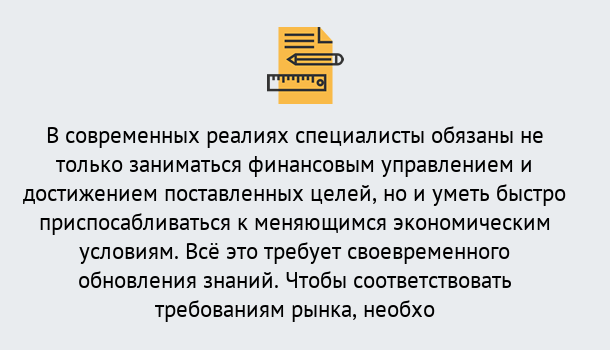 В современных реалиях специалисты обязаны не только заниматься финансовым управлением и достижением поставленных целей, но и уметь быстро приспосабливаться к меняющимся экономическим условиям. Всё это требует своевременного обновления знаний. Чтобы соответствовать требованиям рынка, необхо